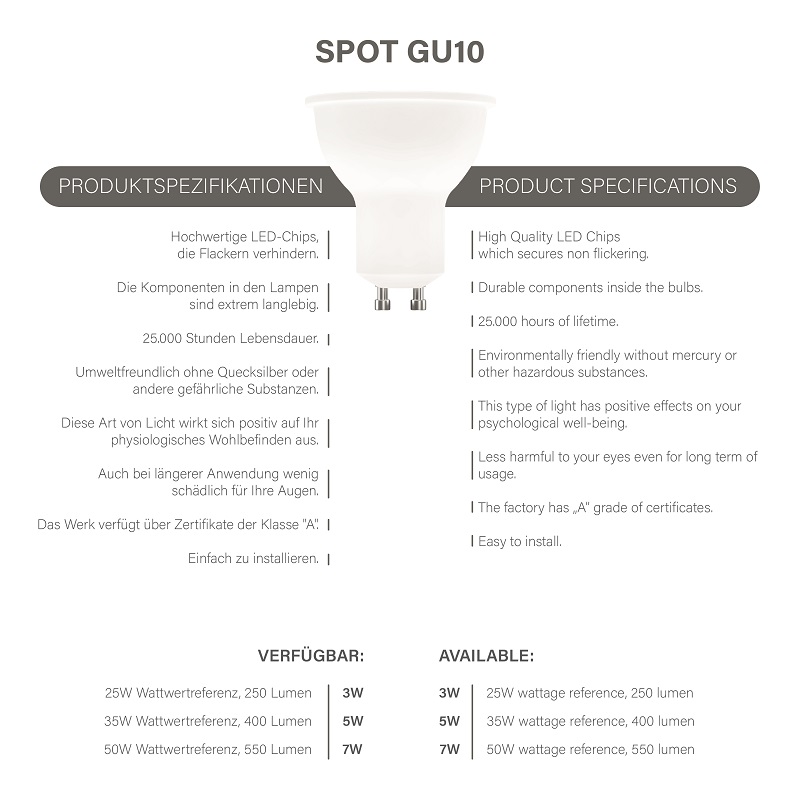 SPOT GU10

PRODUKTSPEZIFIKATIONEN

Hochwertige LED-Chips, die Flackern verhindern.

Die Komponenten in den Lampen sind extrem langlebig.

25.000 Stunden Lebensdauer.

Umweltfreundlich ohne Quecksilber oder andere gefährliche Substanzen.

Diese Art von Licht wirkt sich positiv auf Ihr physiologisches Wohlbefinden aus.

Auch bei längerer Anwendung wenig schädlich für Ihre Augen.

Das Werk verfügt über Zertifikate der Klasse "A".

Einfach zu installieren.

PRODUCT SPECIFICATIONS

High Quality LED Chips which secures non flickering.

Durable components inside the bulbs.

25.000 hours of lifetime.

Environmentally friendly without mercury or other hazardous substances.

This type of light has positive effects on your psychological well-being.

Less harmful to your eyes even for long term of usage.

The factory has „A" grade of certificates.

Easy to install.

VERFÜGBAR:

25W Wattwertreferenz, 250 Lumen 3W
35W Wattwertreferenz, 400 Lumen 5W
50W Wattwertreferenz, 550 Lumen 7W

AVAILABLE:

3W 25W wattage reference, 250 lumen
5W 35W wattage reference, 400 lumen
7W 50W wattage reference, 550 lumen